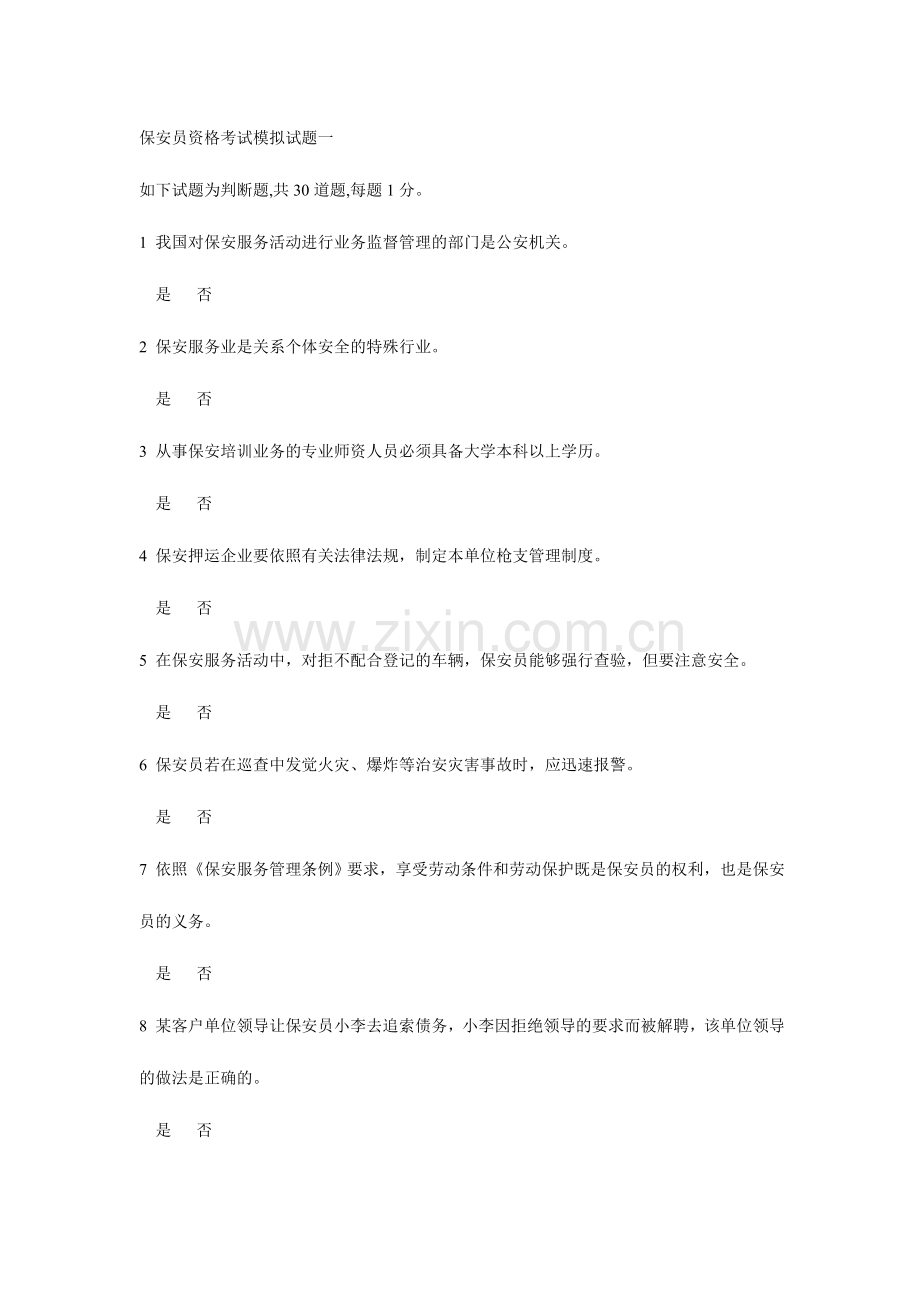 保安员资格考试模拟试题一

如下试题为判断题,共30道题,每题1分。

1 我国对保安服务活动进行业务监督管理的部门是公安机关。

是 否

2 保安服务业是关系个体安全的特殊行业。

是 否

3 从事保安培训业务的专业师资人员必须具备大学本科以上学历。

是 否

4 保安押运企业要依照有关法律法规，制定本单位枪支管理制度。

是 否

5 在保安服务活动中，对拒不配合登记的车辆，保安员能够强行查验，但要注意安全。

是 否

6 保安员若在巡查中发觉火灾、爆炸等治安灾害事故时，应迅速报警。

是 否

7 依照《保安服务管理条例》要求，享受劳动条件和劳动保护既是保安员的权利，也是保安员的义务。

是 否

8 某客户单位领导让保安员小李去追索债务，小李因拒绝领导的要求而被解聘，该单位领导的做法是正确的。

是 否

www.zixin.com.cn